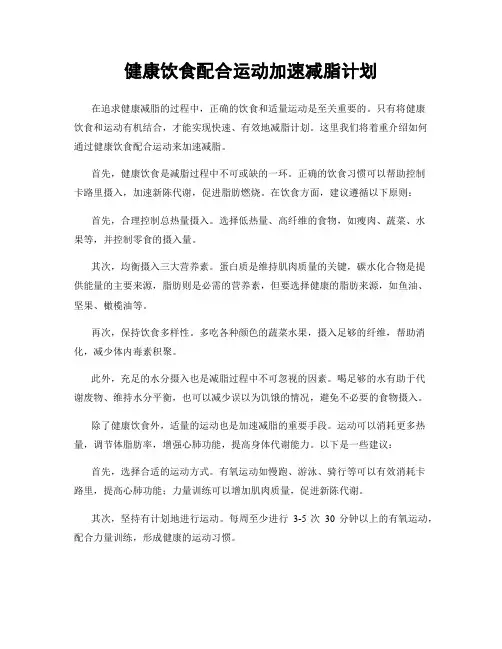 健康饮食配合运动加速减脂计划

在追求健康减脂的过程中，正确的饮食和适量运动是至关重要的。只有将健康饮食和运动有机结合，才能实现快速、有效地减脂计划。这里我们将着重介绍如何通过健康饮食配合运动来加速减脂。

首先，健康饮食是减脂过程中不可或缺的一环。正确的饮食习惯可以帮助控制卡路里摄入，加速新陈代谢，促进脂肪燃烧。在饮食方面，建议遵循以下原则：

首先，合理控制总热量摄入。选择低热量、高纤维的食物，如瘦肉、蔬菜、水果等，并控制零食的摄入量。

其次，均衡摄入三大营养素。蛋白质是维持肌肉质量的关键，碳水化合物是提供能量的主要来源，脂肪则是必需的营养素，但要选择健康的脂肪来源，如鱼油、坚果、橄榄油等。

再次，保持饮食多样性。多吃各种颜色的蔬菜水果，摄入足够的纤维，帮助消化，减少体内毒素积聚。

此外，充足的水分摄入也是减脂过程中不可忽视的因素。喝足够的水有助于代谢废物、维持水分平衡，也可以减少误以为饥饿的情况，避免不必要的食物摄入。

除了健康饮食外，适量的运动也是加速减脂的重要手段。运动可以消耗更多热量，调节体脂肪率，增强心肺功能，提高身体代谢能力。以下是一些建议：

首先，选择合适的运动方式。有氧运动如慢跑、游泳、骑行等可以有效消耗卡路里，提高心肺功能；力量训练可以增加肌肉质量，促进新陈代谢。

其次，坚持有计划地进行运动。每周至少进行 3-5 次 30 分钟以上的有氧运动，配合力量训练，形成健康的运动习惯。